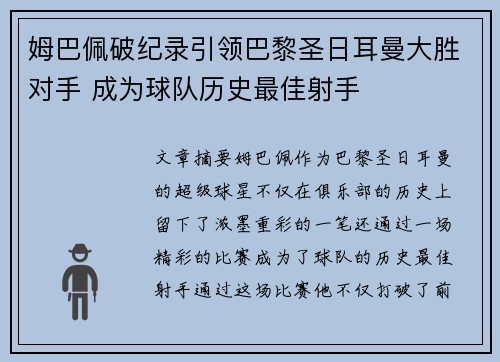 姆巴佩破纪录引领巴黎圣日耳曼大胜对手 成为球队历史最佳射手

文章摘要姆巴佩作为巴黎圣日耳曼的超级球星不仅在俱乐部的历史上留下了浓墨重彩的一笔还通过一场精彩的比赛成为了球队的历史最佳射手通过这场比赛他不仅打破了前